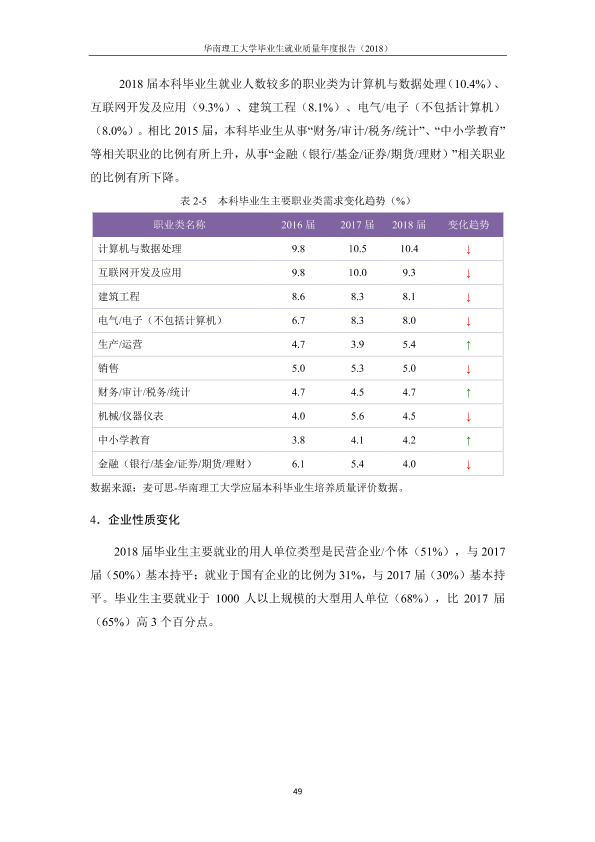 华南理工大学毕业生就业质量年度报告（2018）

2018届本科毕业生就业人数较多的职业类为计算机与数据处理（10.4%）、互联网开发及应用（9.3%）、建筑工程（8.1%）、电气/电子（不包括计算机）（8.0%）。相比2015届，本科毕业生从事“财务/审计/税务/统计”、“中小学教育”等相关职业的比例有所上升，从事“金融（银行/基金/证券/期货/理财）”相关职业的比例有所下降。

表2-5 本科毕业生主要职业类需求变化趋势（%）

| 职业类名称 | 2016届 | 2017届 | 2018届 | 变化趋势 |
|---|---|---|---|---|
| 计算机与数据处理 | 9.8 | 10.5 | 10.4 | ↓ |
| 互联网开发及应用 | 9.8 | 10.0 | 9.3 | ↓ |
| 建筑工程 | 8.6 | 8.3 | 8.1 | ↓ |
| 电气/电子（不包括计算机） | 6.7 | 8.3 | 8.0 | ↓ |
| 生产/运营 | 4.7 | 3.9 | 5.4 | ↑ |
| 销售 | 5.0 | 5.3 | 5.0 | ↓ |
| 财务/审计/税务/统计 | 4.7 | 4.5 | 4.7 | ↑ |
| 机械/仪器仪表 | 4.0 | 5.6 | 4.5 | ↓ |
| 中小学教育 | 3.8 | 4.1 | 4.2 | ↑ |
| 金融（银行/基金/证券/期货/理财） | 6.1 | 5.4 | 4.0 | ↓ |

数据来源：麦可思-华南理工大学应届本科毕业生培养质量评价数据。

4．企业性质变化

2018届毕业生主要就业的用人单位类型是民营企业/个体（51%），与2017届（50%）基本持平；就业于国有企业的比例为31%，与2017届（30%）基本持平。毕业生主要就业于1000人以上规模的大型用人单位（68%），比2017届（65%）高3个百分点。

49